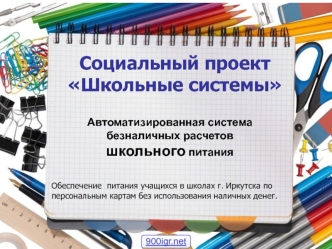 Социальный проект «Школьные системы»

Автоматизированная система безналичных расчетов ШКОЛЬНОГО питания

Обеспечение питания учащихся в школах г. Иркутска по персональным картам без использования наличных денег.

900igr.net